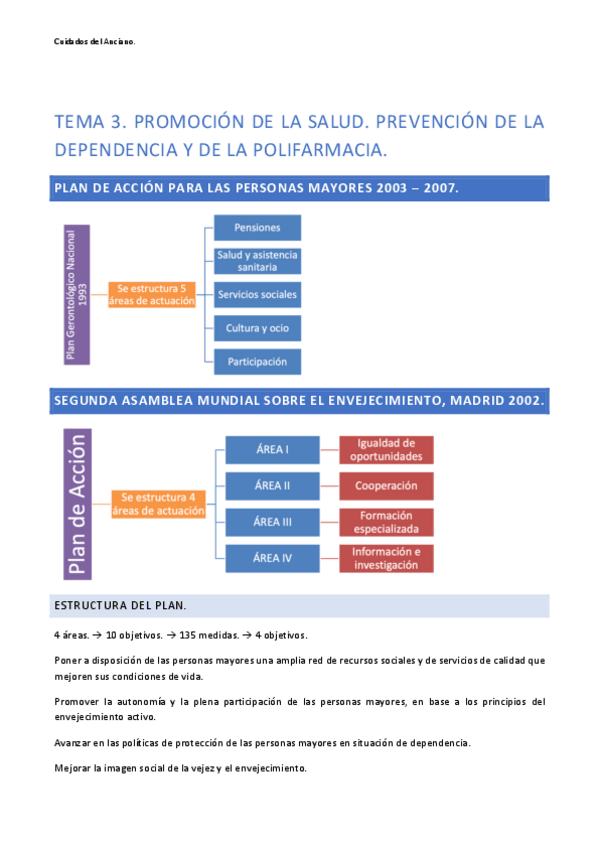 Cuidados del Anciano.

TEMA 3. PROMOCIÓN DE LA SALUD. PREVENCIÓN DE LA DEPENDENCIA Y DE LA POLIFARMACIA.

PLAN DE ACCIÓN PARA LAS PERSONAS MAYORES 2003 – 2007.

Plan Gerontológico Nacional 1993

Se estructura 5 áreas de actuación

Pensiones

Salud y asistencia sanitaria

Servicios sociales

Cultura y ocio

Participación

SEGUNDA ASAMBLEA MUNDIAL SOBRE EL ENVEJECIMIENTO, MADRID 2002.

Plan de Acción

Se estructura 4 áreas de actuación

ÁREA I

Igualdad de oportunidades

ÁREA II

Cooperación

ÁREA III

Formación especializada

ÁREA IV

Información e investigación

ESTRUCTURA DEL PLAN.

4 áreas. → 10 objetivos. → 135 medidas. → 4 objetivos.

Poner a disposición de las personas mayores una amplia red de recursos sociales y de servicios de calidad que mejoren sus condiciones de vida.

Promover la autonomía y la plena participación de las personas mayores, en base a los principios del envejecimiento activo.

Avanzar en las políticas de protección de las personas mayores en situación de dependencia.

Mejorar la imagen social de la vejez y el envejecimiento.